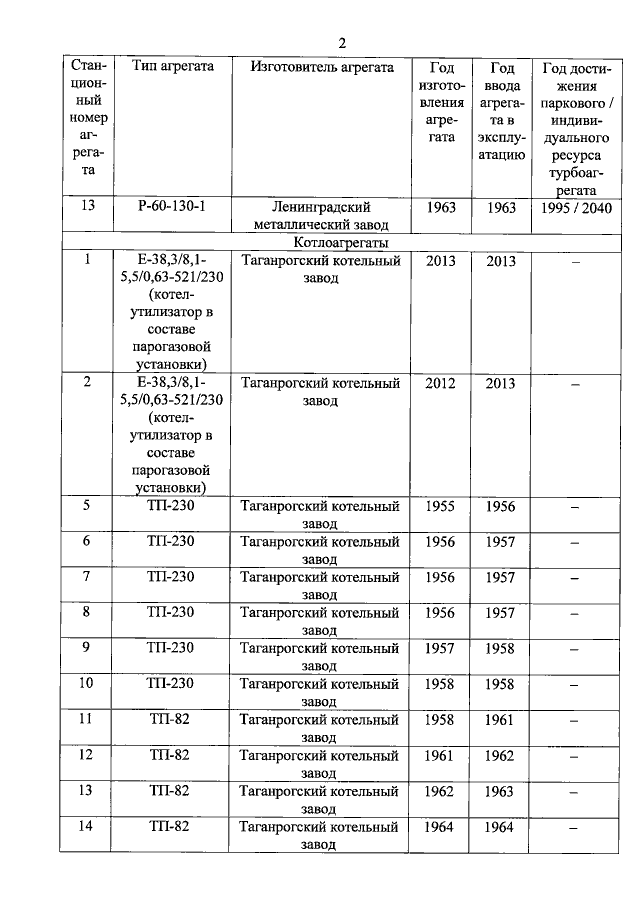 2

| Станционный номер агрегата | Тип агрегата | Изготовитель агрегата | Год изготовления агрегата | Год ввода агрегата в эксплуатацию | Год достижения паркового / индивидуального ресурса турбоагрегата |
|---|---|---|---|---|---|
| 13 | Р-60-130-1 | Ленинградский металлический завод | 1963 | 1963 | 1995 / 2040 |
| Котлоагрегаты | | | | | |
| 1 | Е-38,3/8,1-5,5/0,63-521/230 (котел-утилизатор в составе парогазовой установки) | Таганрогский котельный завод | 2013 | 2013 | – |
| 2 | Е-38,3/8,1-5,5/0,63-521/230 (котел-утилизатор в составе парогазовой установки) | Таганрогский котельный завод | 2012 | 2013 | – |
| 5 | ТП-230 | Таганрогский котельный завод | 1955 | 1956 | – |
| 6 | ТП-230 | Таганрогский котельный завод | 1956 | 1957 | – |
| 7 | ТП-230 | Таганрогский котельный завод | 1956 | 1957 | – |
| 8 | ТП-230 | Таганрогский котельный завод | 1956 | 1957 | – |
| 9 | ТП-230 | Таганрогский котельный завод | 1957 | 1958 | – |
| 10 | ТП-230 | Таганрогский котельный завод | 1958 | 1958 | – |
| 11 | ТП-82 | Таганрогский котельный завод | 1958 | 1961 | – |
| 12 | ТП-82 | Таганрогский котельный завод | 1961 | 1962 | – |
| 13 | ТП-82 | Таганрогский котельный завод | 1962 | 1963 | – |
| 14 | ТП-82 | Таганрогский котельный завод | 1964 | 1964 | – |